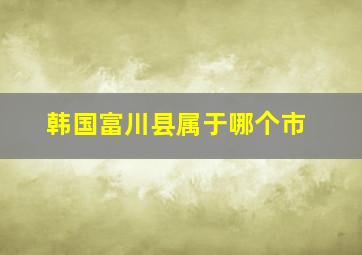 韩国富川县属于哪个市